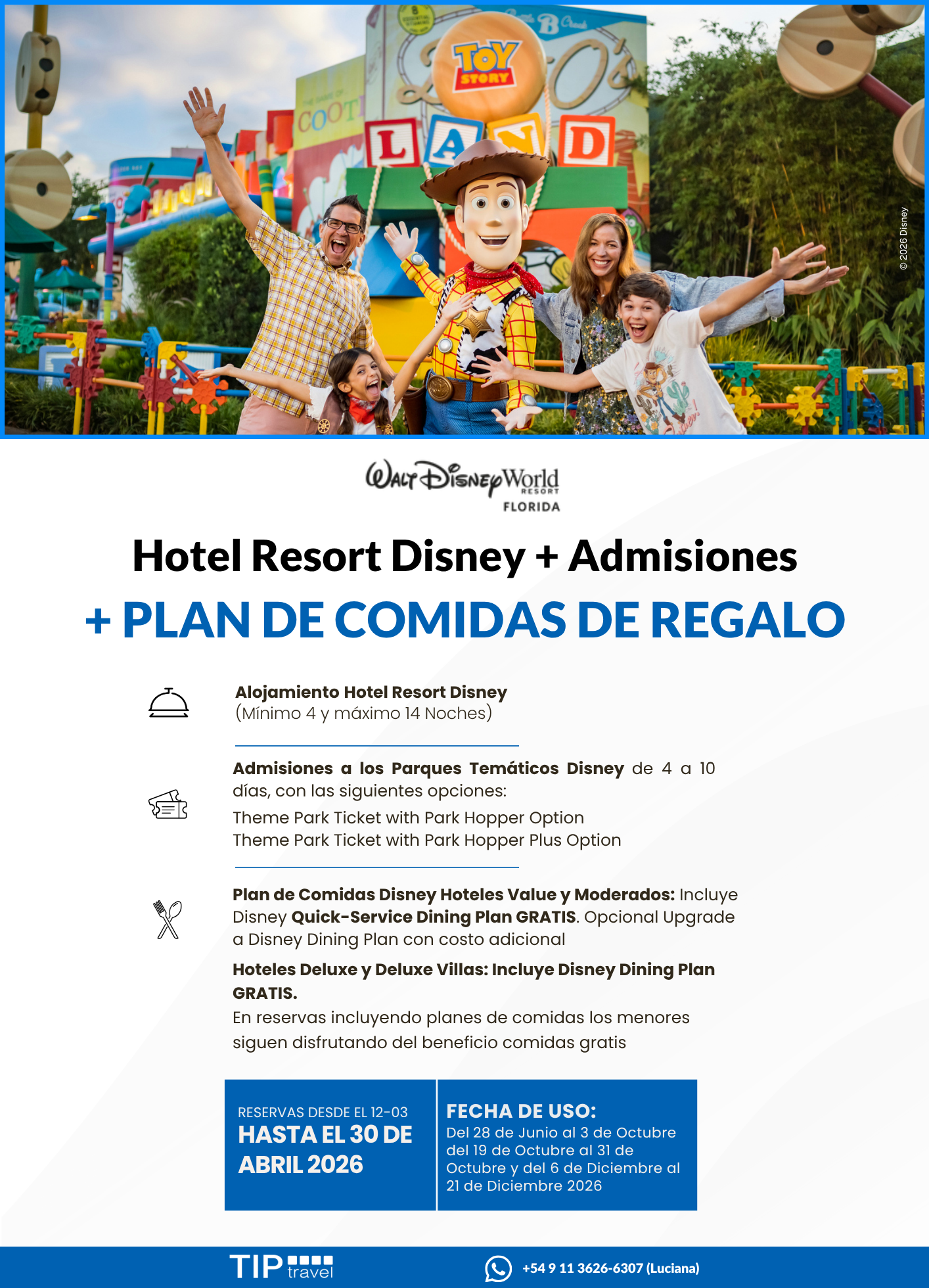 TOY STORY

LAND

© 2026 Disney

Walt Disney World RESORT FLORIDA

Hotel Resort Disney + Admisiones

+ PLAN DE COMIDAS DE REGALO

Alojamiento Hotel Resort Disney
(Mínimo 4 y máximo 14 Noches)

Admisiones a los Parques Temáticos Disney de 4 a 10 días, con las siguientes opciones:
Theme Park Ticket with Park Hopper Option
Theme Park Ticket with Park Hopper Plus Option

Plan de Comidas Disney Hoteles Value y Moderados: Incluye Disney Quick-Service Dining Plan GRATIS. Opcional Upgrade a Disney Dining Plan con costo adicional

Hoteles Deluxe y Deluxe Villas: Incluye Disney Dining Plan GRATIS.
En reservas incluyendo planes de comidas los menores siguen disfrutando del beneficio comidas gratis

RESERVAS DESDE EL 12-03
HASTA EL 30 DE ABRIL 2026

FECHA DE USO:
Del 28 de Junio al 3 de Octubre del 19 de Octubre al 31 de Octubre y del 6 de Diciembre al 21 de Diciembre 2026

TIP travel

+54 9 11 3626-6307 (Luciana)